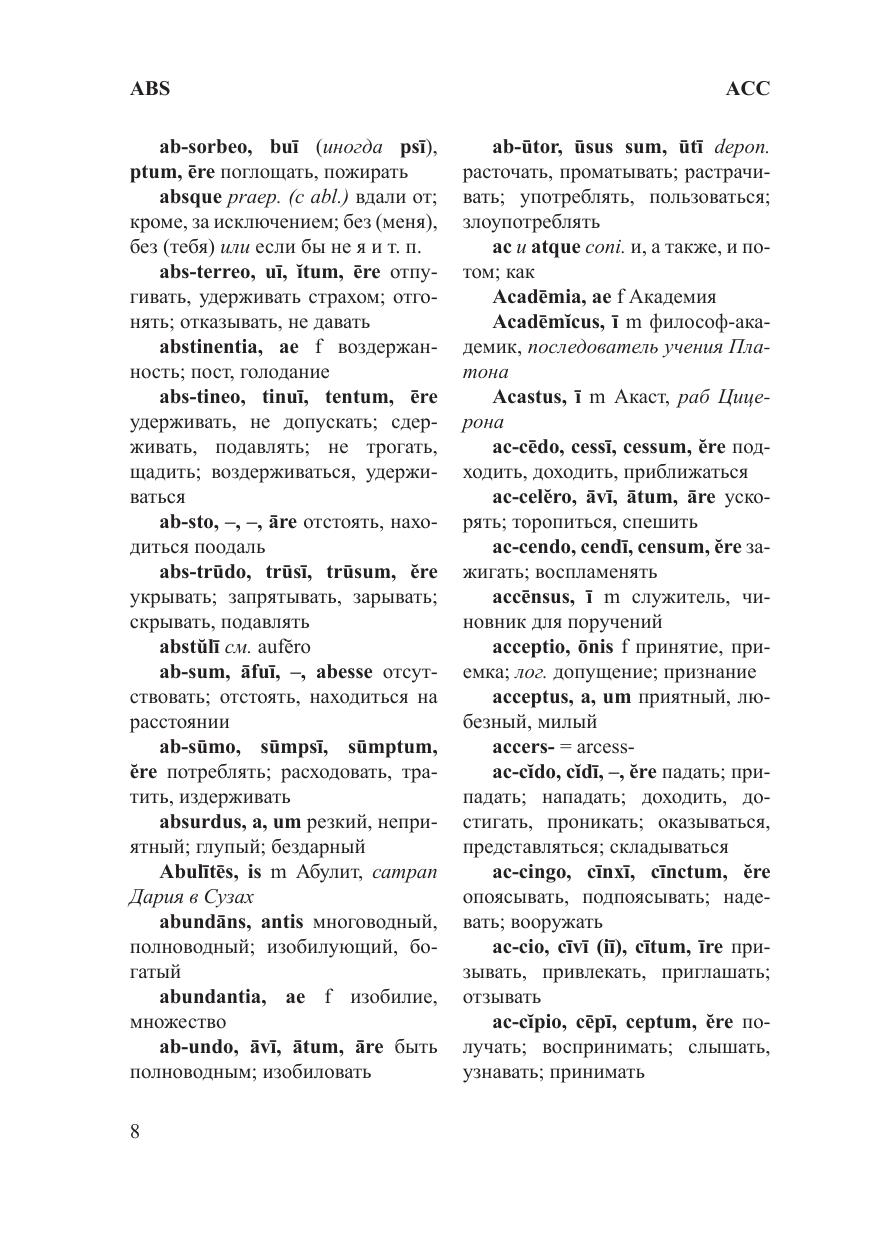 ABS

ACC

ab-sorbeo, buī (иногда psī), ptum, ēre поглощать, пожирать

absque praep. (c abl.) вдали от; кроме, за исключением; без (меня), без (тебя) или если бы не я и т. п.

abs-terreo, uī, ĭtum, ēre отпугивать, удерживать страхом; отгонять; отказывать, не давать

abstinentia, ae f воздержанность; пост, голодание

abs-tineo, tinuī, tentum, ēre удерживать, не допускать; сдерживать, подавлять; не трогать, щадить; воздерживаться, удерживаться

ab-sto, –, –, āre отстоять, находиться поодаль

abs-trūdo, trūsī, trūsum, ĕre укрывать; запрятывать, зарывать; скрывать, подавлять

abstŭlī см. aufĕro

ab-sum, āfuī, –, abesse отсутствовать; отстоять, находиться на расстоянии

ab-sūmo, sūmpsī, sūmptum, ĕre потреблять; расходовать, тратить, издерживать

absurdus, a, um резкий, неприятный; глупый; бездарный

Abulītēs, is m Абулит, сатрап Дария в Сузах

abundāns, antis многоводный, полноводный; изобилующий, богатый

abundantia, ae f изобилие, множество

ab-undo, āvī, ātum, āre быть полноводным; изобиловать

ab-ūtor, ūsus sum, ūtī depon. расточать, проматывать; растрачивать; употреблять, пользоваться; злоупотреблять

ac и atque coni. и, а также, и потом; как

Acadēmia, ae f Академия

Acadēmĭcus, ī m философ-академик, последователь учения Платона

Acastus, ī m Акаст, раб Цицерона

ac-cēdo, cessī, cessum, ĕre подходить, доходить, приближаться

ac-celĕro, āvī, ātum, āre ускорять; торопиться, спешить

ac-cendo, cendī, censum, ĕre зажигать; воспламенять

accēnsus, ī m служитель, чиновник для поручений

acceptio, ōnis f принятие, приемка; лог. допущение; признание

acceptus, a, um приятный, любезный, милый

accers- = arcess-

ac-cĭdo, cĭdī, –, ĕre падать; припадать; нападать; доходить, достигать, проникать; оказываться, представляться; складываться

ac-cingo, cīnxī, cīnctum, ĕre опоясывать, подпоясывать; надевать; вооружать

ac-cio, cīvī (iī), cītum, īre призывать, привлекать, приглашать; отзывать

ac-cĭpio, cēpī, ceptum, ĕre получать; воспринимать; слышать, узнавать; принимать

8